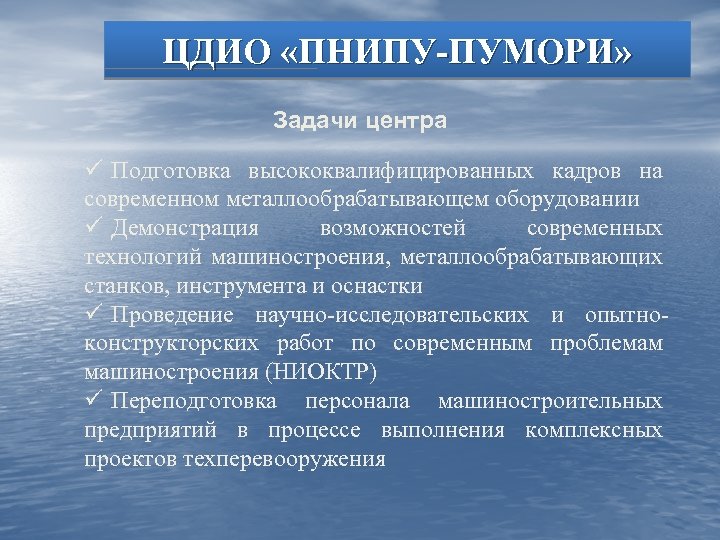 ЦДИО «ПНИПУ-ПУМОРИ»

Задачи центра

✓ Подготовка высококвалифицированных кадров на современном металлообрабатывающем оборудовании
✓ Демонстрация возможностей современных технологий машиностроения, металлообрабатывающих станков, инструмента и оснастки
✓ Проведение научно-исследовательских и опытно-конструкторских работ по современным проблемам машиностроения (НИОКТР)
✓ Переподготовка персонала машиностроительных предприятий в процессе выполнения комплексных проектов техперевооружения